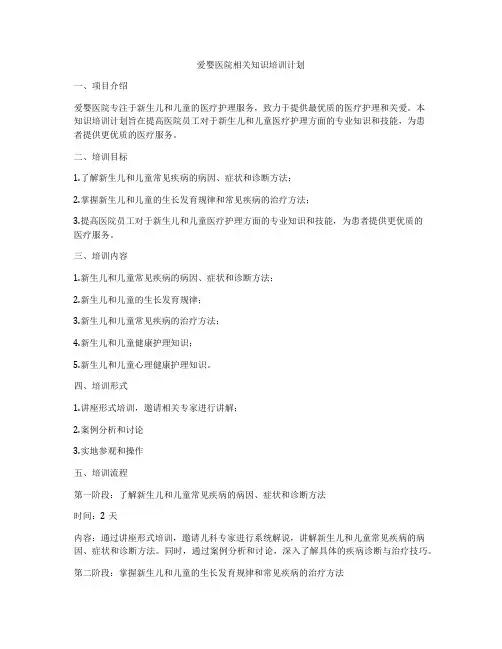 爱婴医院相关知识培训计划

一、项目介绍

爱婴医院专注于新生儿和儿童的医疗护理服务，致力于提供最优质的医疗护理和关爱。本知识培训计划旨在提高医院员工对于新生儿和儿童医疗护理方面的专业知识和技能，为患者提供更优质的医疗服务。

二、培训目标

1.了解新生儿和儿童常见疾病的病因、症状和诊断方法；

2.掌握新生儿和儿童的生长发育规律和常见疾病的治疗方法；

3.提高医院员工对于新生儿和儿童医疗护理方面的专业知识和技能，为患者提供更优质的医疗服务。

三、培训内容

1.新生儿和儿童常见疾病的病因、症状和诊断方法；

2.新生儿和儿童的生长发育规律；

3.新生儿和儿童常见疾病的治疗方法；

4.新生儿和儿童健康护理知识；

5.新生儿和儿童心理健康护理知识。

四、培训形式

1.讲座形式培训，邀请相关专家进行讲解；

2.案例分析和讨论

3.实地参观和操作

五、培训流程

第一阶段：了解新生儿和儿童常见疾病的病因、症状和诊断方法

时间：2 天

内容：通过讲座形式培训，邀请儿科专家进行系统解说，讲解新生儿和儿童常见疾病的病因、症状和诊断方法。同时，通过案例分析和讨论，深入了解具体的疾病诊断与治疗技巧。

第二阶段：掌握新生儿和儿童的生长发育规律和常见疾病的治疗方法